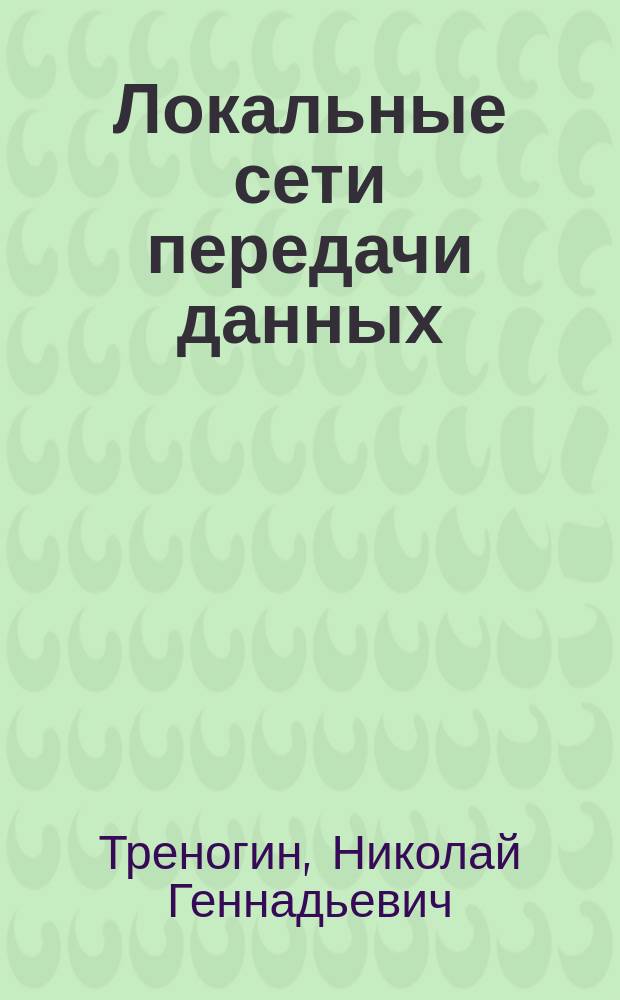 Локальные сети передачи данных

Треногин, Николай Геннадьевич